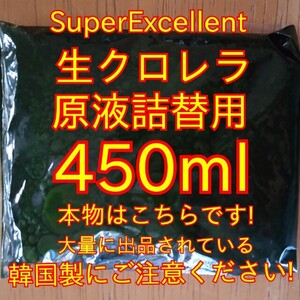 SuperExcellent
生クロレラ
原液詰替用
450ml
本物はこちらです!
大量に出品されている
韓国製にご注意ください!